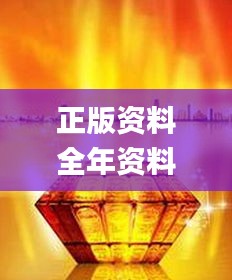 正版资料
全年资料